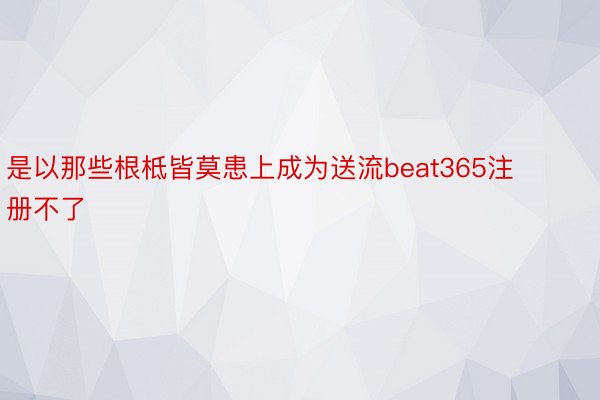 是以那些根柢皆莫患上成为送流beat365注册不了